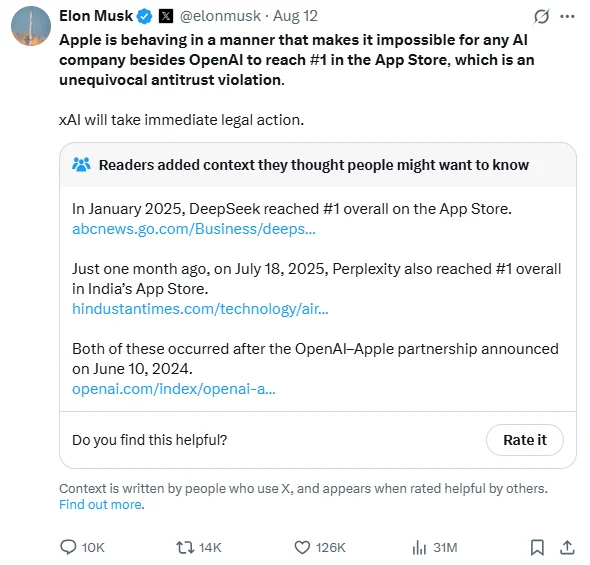 Elon Musk @elonmusk · Aug 12

Apple is behaving in a manner that makes it impossible for any AI company besides OpenAI to reach #1 in the App Store, which is an unequivocal antitrust violation.

xAI will take immediate legal action.

Readers added context they thought people might want to know

In January 2025, DeepSeek reached #1 overall on the App Store.
abcnews.go.com/Business/deeps...

Just one month ago, on July 18, 2025, Perplexity also reached #1 overall in India's App Store.
hindustantimes.com/technology/air...

Both of these occurred after the OpenAI–Apple partnership announced on June 10, 2024.
openai.com/index/openai-a...

Do you find this helpful?

Rate it

Context is written by people who use X, and appears when rated helpful by others. Find out more.

10K 14K 126K 31M